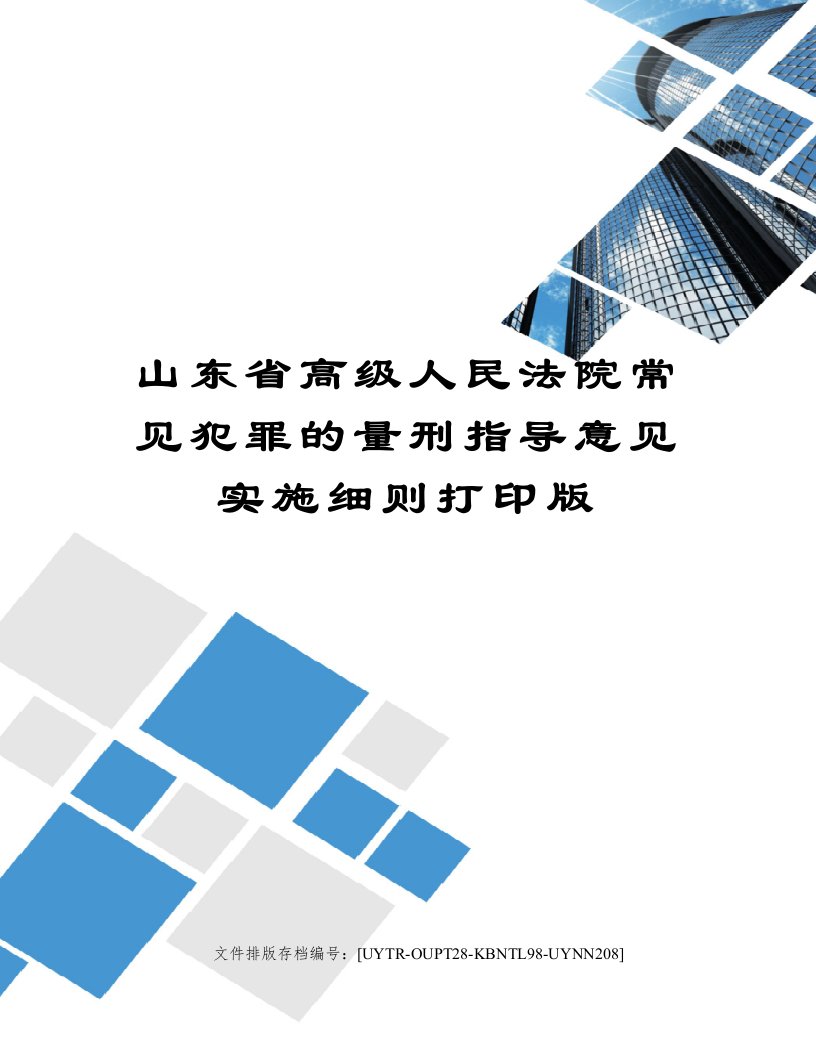 山东省高级人民法院常见犯罪的量刑指导意见实施细则打印版

文件排版存档编号：[UYTR-OUPT28-KBNTL98-UYNN208]